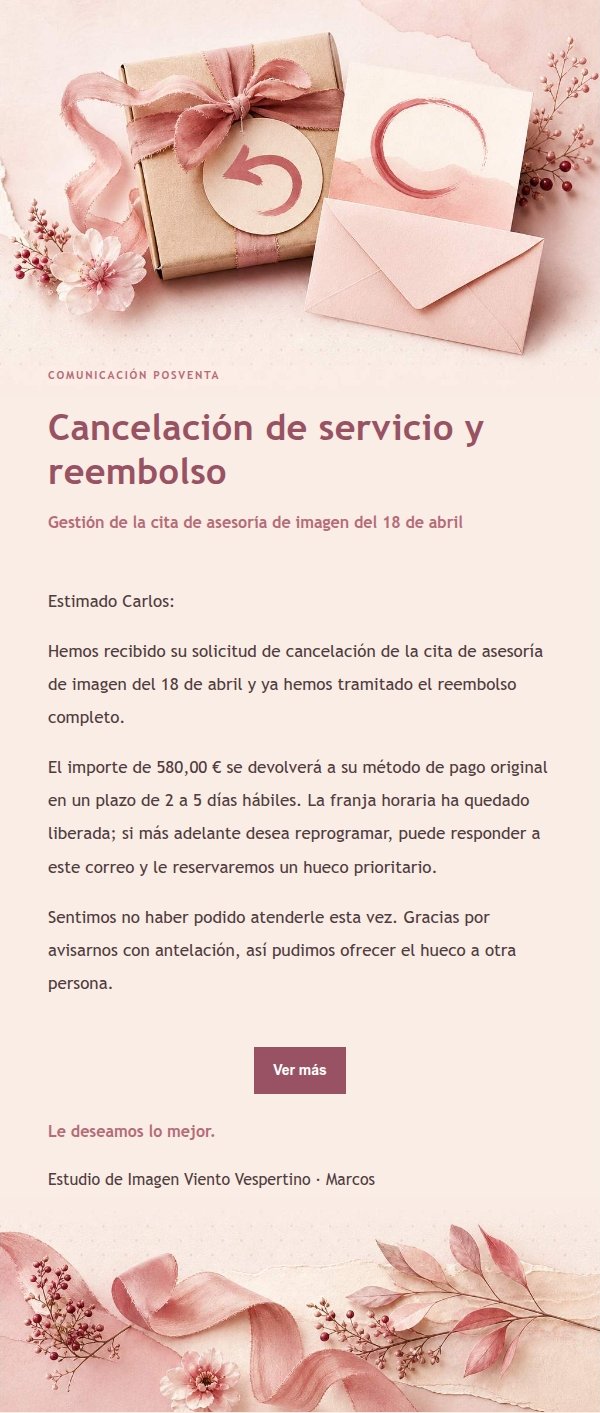 COMUNICACIÓN POSVENTA

Cancelación de servicio y reembolso

Gestión de la cita de asesoría de imagen del 18 de abril

Estimado Carlos:

Hemos recibido su solicitud de cancelación de la cita de asesoría de imagen del 18 de abril y ya hemos tramitado el reembolso completo.

El importe de 580,00 € se devolverá a su método de pago original en un plazo de 2 a 5 días hábiles. La franja horaria ha quedado liberada; si más adelante desea reprogramar, puede responder a este correo y le reservaremos un hueco prioritario.

Sentimos no haber podido atenderle esta vez. Gracias por avisarnos con antelación, así pudimos ofrecer el hueco a otra persona.

Ver más

Le deseamos lo mejor.

Estudio de Imagen Viento Vespertino · Marcos